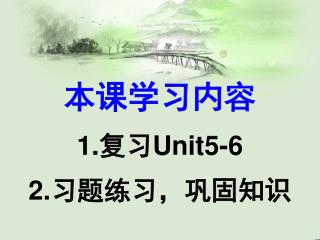 本课学习内容

1.复习Unit5-6

2.习题练习，巩固知识